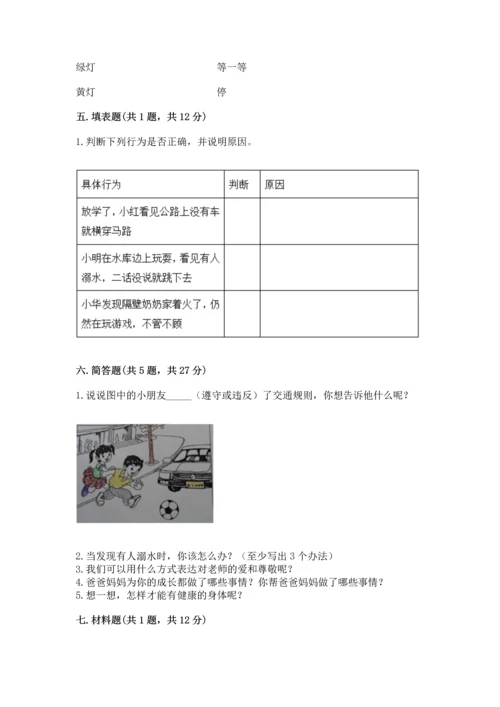 绿灯　　　　　　　　　　等一等

黄灯　　　　　　　　　　停

五. 填表题(共 1 题，共 12 分)

1. 判断下列行为是否正确，并说明原因。

| 具体行为 | 判断 | 原因 |
|---|---|---|
| 放学了，小红看见公路上没有车就横穿马路 | | |
| 小明在水库边上玩耍，看见有人溺水，二话没说就跳下去 | | |
| 小华发现隔壁奶奶家着火了，仍然在玩游戏，不管不顾 | | |

六. 简答题(共 5 题，共 27 分)

1. 说说图中的小朋友______（遵守或违反）了交通规则，你想告诉他什么呢？

2. 当发现有人溺水时，你该怎么办？（至少写出 3 个办法）
3. 我们可以用什么方式表达对老师的爱和尊敬呢？
4. 爸爸妈妈为你的成长都做了哪些事情？你帮爸爸妈妈做了哪些事情？
5. 想一想，怎样才能有健康的身体呢？

七. 材料题(共 1 题，共 12 分)